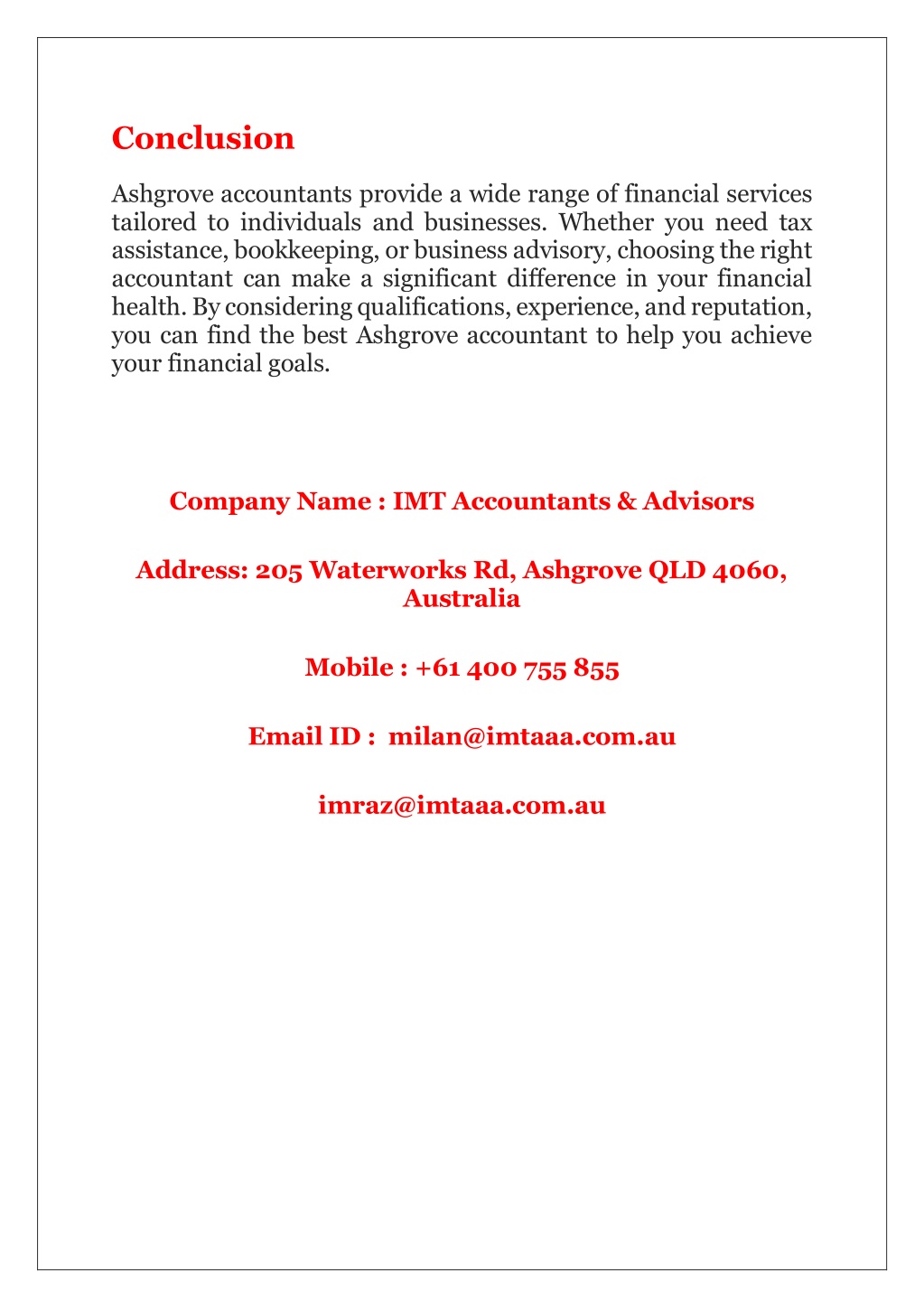 Conclusion

Ashgrove accountants provide a wide range of financial services tailored to individuals and businesses. Whether you need tax assistance, bookkeeping, or business advisory, choosing the right accountant can make a significant difference in your financial health. By considering qualifications, experience, and reputation, you can find the best Ashgrove accountant to help you achieve your financial goals.

Company Name : IMT Accountants & Advisors

Address: 205 Waterworks Rd, Ashgrove QLD 4060, Australia

Mobile : +61 400 755 855

Email ID : milan@imtaaa.com.au

imraz@imtaaa.com.au